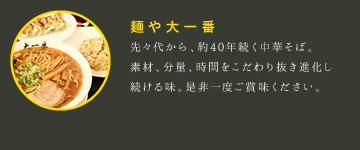 麺や大一番

先々代から、約40年続く中華そば。素材、分量、時間をこだわり抜き進化し続ける味。是非一度ご賞味ください。